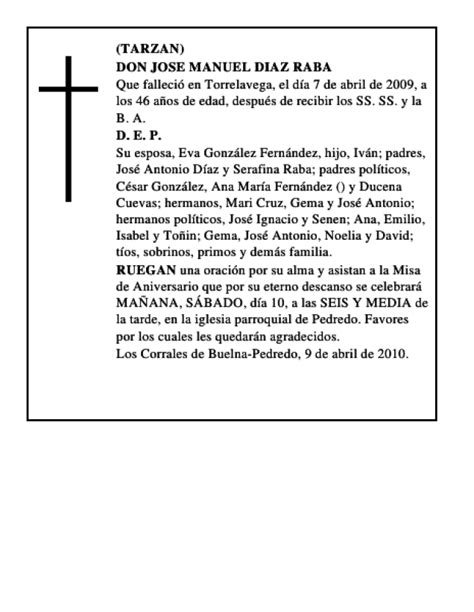 (TARZAN)
DON JOSE MANUEL DIAZ RABA
Que falleció en Torrelavega, el día 7 de abril de 2009, a los 46 años de edad, después de recibir los SS. SS. y la B. A.
D. E. P.
Su esposa, Eva González Fernández, hijo, Iván; padres, José Antonio Díaz y Serafina Raba; padres políticos, César González, Ana María Fernández () y Ducena Cuevas; hermanos, Mari Cruz, Gema y José Antonio; hermanos políticos, José Ignacio y Senen; Ana, Emilio, Isabel y Toñin; Gema, José Antonio, Noelia y David; tíos, sobrinos, primos y demás familia.
RUEGAN una oración por su alma y asistan a la Misa de Aniversario que por su eterno descanso se celebrará MAÑANA, SÁBADO, día 10, a las SEIS Y MEDIA de la tarde, en la iglesia parroquial de Pedredo. Favores por los cuales les quedarán agradecidos.
Los Corrales de Buelna-Pedredo, 9 de abril de 2010.